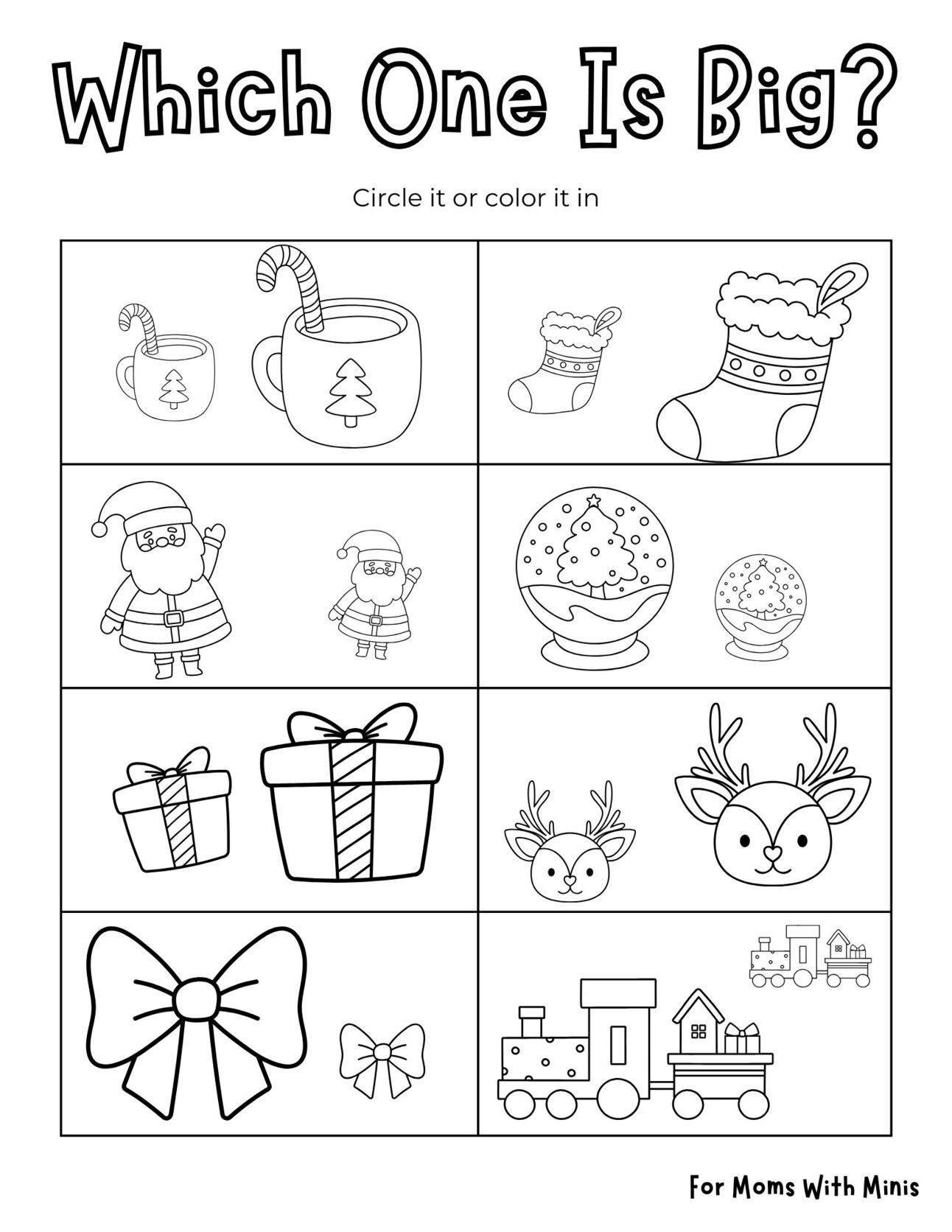 Which One Is Big?

Circle it or color it in

For Moms With Minis